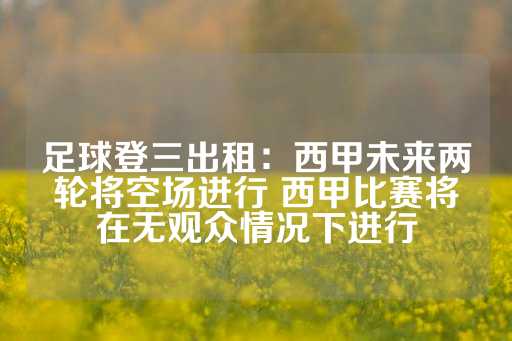 足球登三出租：西甲未来两轮将空场进行 西甲比赛将在无观众情况下进行